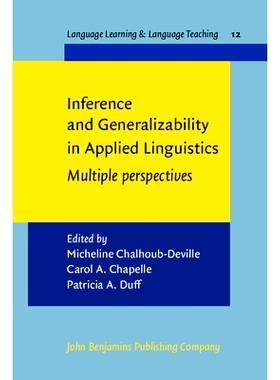 Language Learning & Language Teaching 12

Inference and Generalizability in Applied Linguistics
Multiple perspectives

Edited by
Micheline Chalhoub-Deville
Carol A. Chapelle
Patricia A. Duff

John Benjamins Publishing Company